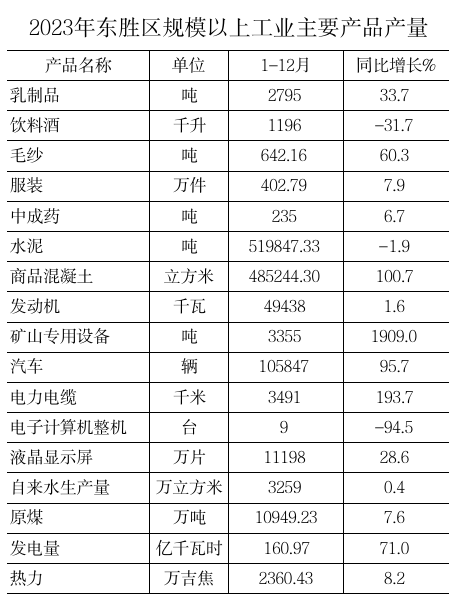 2023年东胜区规模以上工业主要产品产量

| 产品名称 | 单位 | 1-12月 | 同比增长% |
|---|---|---|---|
| 乳制品 | 吨 | 2795 | 33.7 |
| 饮料酒 | 千升 | 1196 | -31.7 |
| 毛纱 | 吨 | 642.16 | 60.3 |
| 服装 | 万件 | 402.79 | 7.9 |
| 中成药 | 吨 | 235 | 6.7 |
| 水泥 | 吨 | 519847.33 | -1.9 |
| 商品混凝土 | 立方米 | 485244.30 | 100.7 |
| 发动机 | 千瓦 | 49438 | 1.6 |
| 矿山专用设备 | 吨 | 3355 | 1909.0 |
| 汽车 | 辆 | 105847 | 95.7 |
| 电力电缆 | 千米 | 3491 | 193.7 |
| 电子计算机整机 | 台 | 9 | -94.5 |
| 液晶显示屏 | 万片 | 11198 | 28.6 |
| 自来水生产量 | 万立方米 | 3259 | 0.4 |
| 原煤 | 万吨 | 10949.23 | 7.6 |
| 发电量 | 亿千瓦时 | 160.97 | 71.0 |
| 热力 | 万吉焦 | 2360.43 | 8.2 |